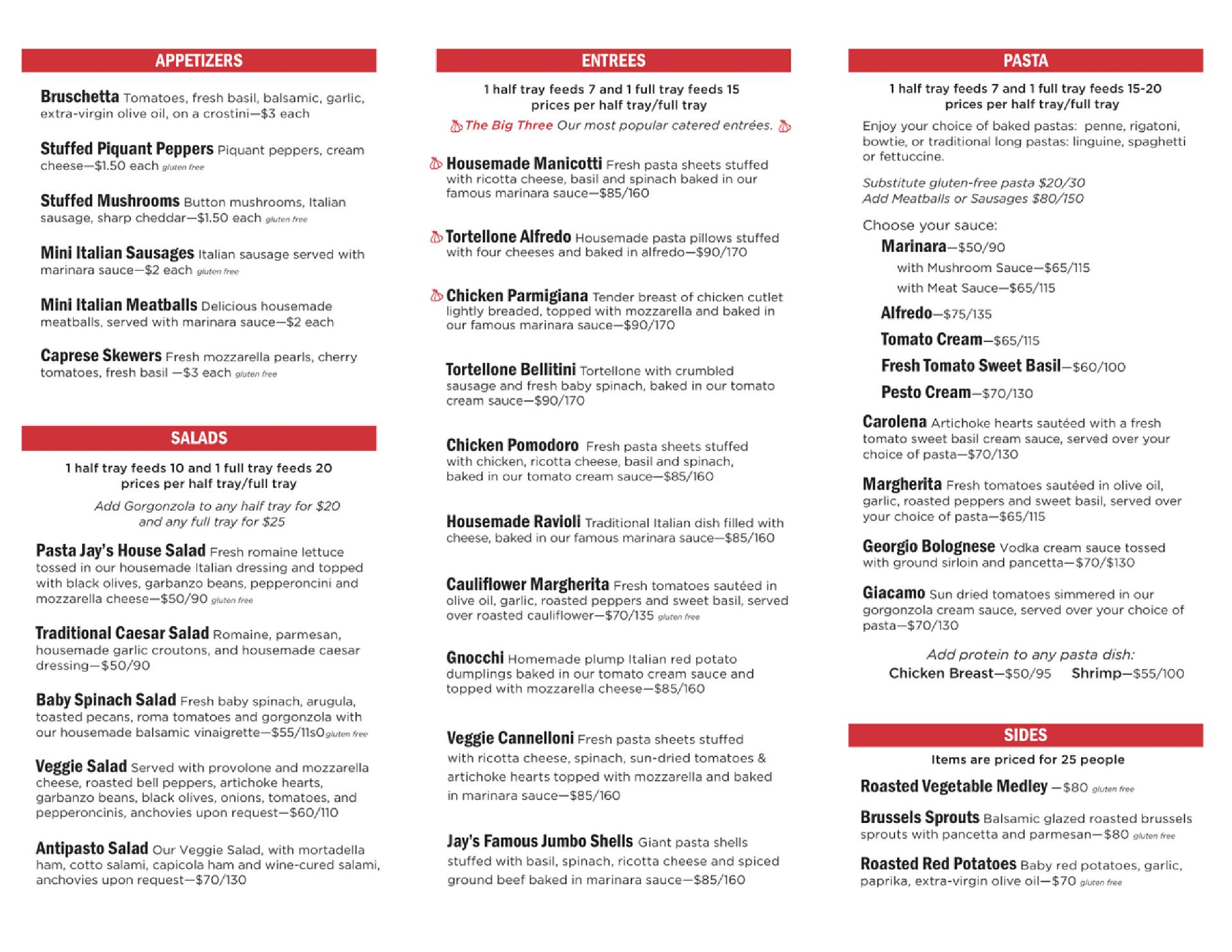 APPETIZERS

Bruschetta Tomatoes, fresh basil, balsamic, garlic, extra-virgin olive oil, on a crostini—$3 each

Stuffed Piquant Peppers Piquant peppers, cream cheese—$1.50 each gluten free

Stuffed Mushrooms Button mushrooms, Italian sausage, sharp cheddar—$1.50 each gluten free

Mini Italian Sausages Italian sausage served with marinara sauce—$2 each gluten free

Mini Italian Meatballs Delicious housemade meatballs, served with marinara sauce—$2 each

Caprese Skewers Fresh mozzarella pearls, cherry tomatoes, fresh basil —$3 each gluten free

SALADS

1 half tray feeds 10 and 1 full tray feeds 20
prices per half tray/full tray

Add Gorgonzola to any half tray for $20 and any full tray for $25

Pasta Jay's House Salad Fresh romaine lettuce tossed in our housemade Italian dressing and topped with black olives, garbanzo beans, pepperoncini and mozzarella cheese—$50/90 gluten free

Traditional Caesar Salad Romaine, parmesan, housemade garlic croutons, and housemade caesar dressing—$50/90

Baby Spinach Salad Fresh baby spinach, arugula, toasted pecans, roma tomatoes and gorgonzola with our housemade balsamic vinaigrette—$55/11s0 gluten free

Veggie Salad Served with provolone and mozzarella cheese, roasted bell peppers, artichoke hearts, garbanzo beans, black olives, onions, tomatoes, and pepperoncinis, anchovies upon request—$60/110

Antipasto Salad Our Veggie Salad, with mortadella ham, cotto salami, capicola ham and wine-cured salami, anchovies upon request—$70/130

ENTREES

1 half tray feeds 7 and 1 full tray feeds 15
prices per half tray/full tray

The Big Three Our most popular catered entrées.

Housemade Manicotti Fresh pasta sheets stuffed with ricotta cheese, basil and spinach baked in our famous marinara sauce—$85/160

Tortellone Alfredo Housemade pasta pillows stuffed with four cheeses and baked in alfredo—$90/170

Chicken Parmigiana Tender breast of chicken cutlet lightly breaded, topped with mozzarella and baked in our famous marinara sauce—$90/170

Tortellone Bellitini Tortellone with crumbled sausage and fresh baby spinach, baked in our tomato cream sauce—$90/170

Chicken Pomodoro Fresh pasta sheets stuffed with chicken, ricotta cheese, basil and spinach, baked in our tomato cream sauce—$85/160

Housemade Ravioli Traditional Italian dish filled with cheese, baked in our famous marinara sauce—$85/160

Cauliflower Margherita Fresh tomatoes sautéed in olive oil, garlic, roasted peppers and sweet basil, served over roasted cauliflower—$70/135 gluten free

Gnocchi Homemade plump Italian red potato dumplings baked in our tomato cream sauce and topped with mozzarella cheese—$85/160

Veggie Cannelloni Fresh pasta sheets stuffed with ricotta cheese, spinach, sun-dried tomatoes & artichoke hearts topped with mozzarella and baked in marinara sauce—$85/160

Jay's Famous Jumbo Shells Giant pasta shells stuffed with basil, spinach, ricotta cheese and spiced ground beef baked in marinara sauce—$85/160

PASTA

1 half tray feeds 7 and 1 full tray feeds 15-20
prices per half tray/full tray

Enjoy your choice of baked pastas: penne, rigatoni, bowtie, or traditional long pastas: linguine, spaghetti or fettuccine.

Substitute gluten-free pasta $20/30
Add Meatballs or Sausages $80/150

Choose your sauce:
Marinara—$50/90
with Mushroom Sauce—$65/115
with Meat Sauce—$65/115
Alfredo—$75/135
Tomato Cream—$65/115
Fresh Tomato Sweet Basil—$60/100
Pesto Cream—$70/130

Carolena Artichoke hearts sautéed with a fresh tomato sweet basil cream sauce, served over your choice of pasta—$70/130

Margherita Fresh tomatoes sautéed in olive oil, garlic, roasted peppers and sweet basil, served over your choice of pasta—$65/115

Georgio Bolognese Vodka cream sauce tossed with ground sirloin and pancetta—$70/$130

Giacamo Sun dried tomatoes simmered in our gorgonzola cream sauce, served over your choice of pasta—$70/130

Add protein to any pasta dish:
Chicken Breast—$50/95 Shrimp—$55/100

SIDES

Items are priced for 25 people

Roasted Vegetable Medley —$80 gluten free

Brussels Sprouts Balsamic glazed roasted brussels sprouts with pancetta and parmesan—$80 gluten free

Roasted Red Potatoes Baby red potatoes, garlic, paprika, extra-virgin olive oil—$70 gluten free